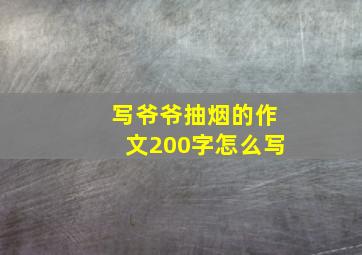 写爷爷抽烟的作文200字怎么写